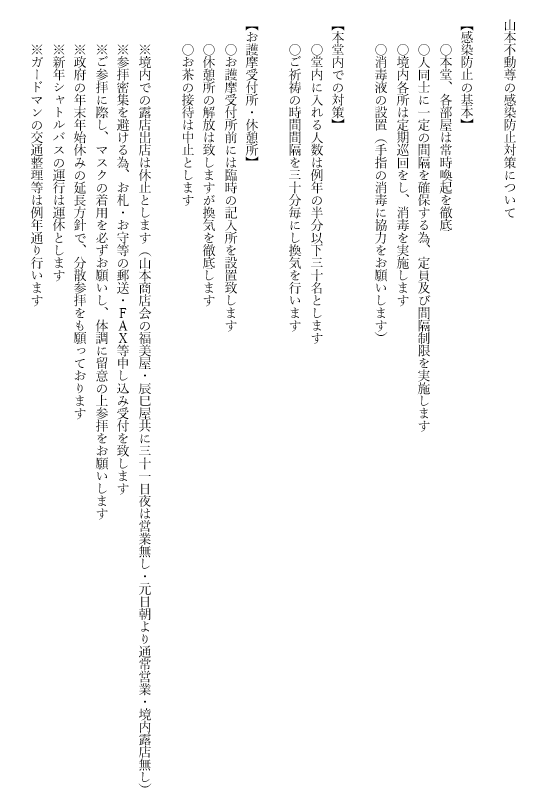 山本不動尊の感染防止対策について

【感染防止の基本】
○本堂、各部屋は常時喚起を徹底
○人同士に一定の間隔を確保する為、定員及び間隔制限を実施します
○境内各所は定期巡回をし、消毒を実施します
○消毒液の設置（手指の消毒に協力をお願いします）

【本堂内での対策】
○堂内に入れる人数は例年の半分以下三十名とします
○ご祈祷の時間間隔を三十分毎にし換気を行います

【お護摩受付所・休憩所】
○お護摩受付所前には臨時の記入所を設置致します
○休憩所の解放は致しますが換気を徹底します
○お茶の接待は中止とします

※境内での露店出店は休止とします（山本商店会の福美屋・辰巳屋共に三十一日夜は営業無し・元日朝より通常営業・境内露店無し）
※参拝密集を避ける為、お札・お守等の郵送・FAX等申し込み受付を致します
※ご参拝に際し、マスクの着用を必ずお願いし、体調に留意の上参拝をお願いします
※政府の年末年始休みの延長方針で、分散参拝をも願っております
※新年シャトルバスの運行は運休とします
※ガードマンの交通整理等は例年通り行います